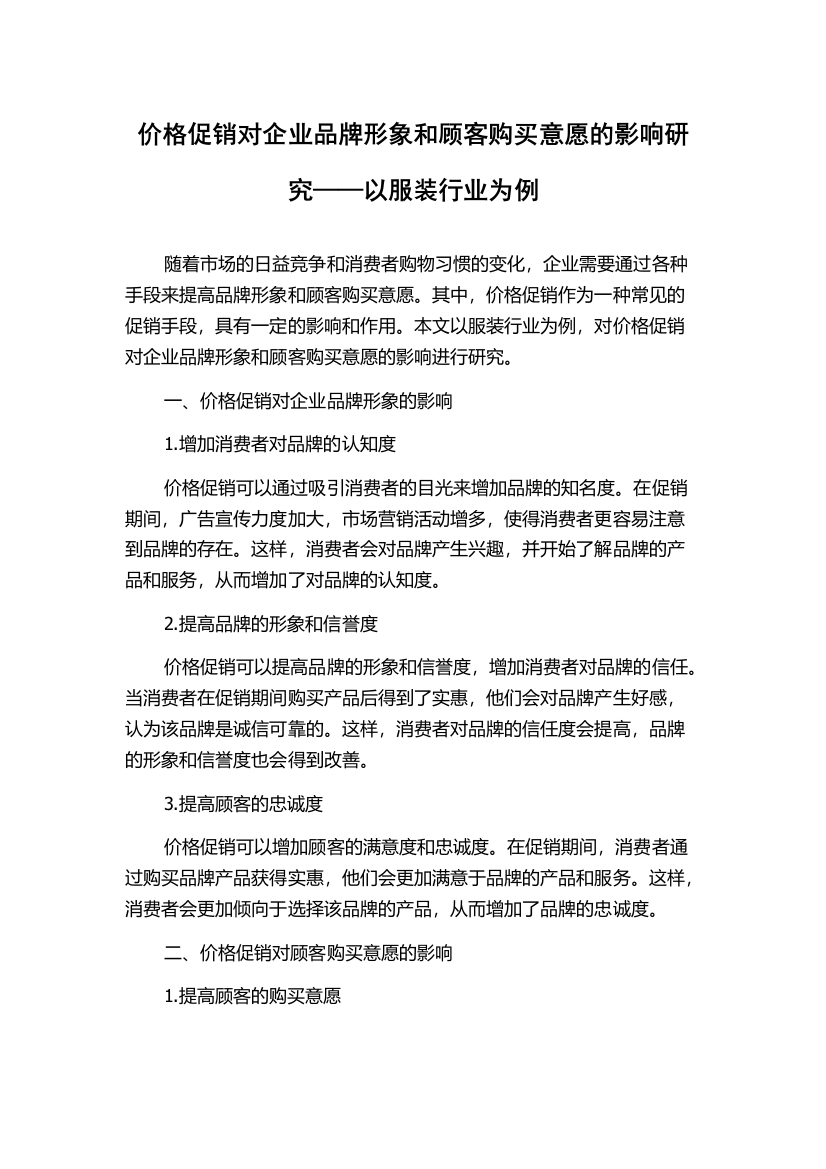 价格促销对企业品牌形象和顾客购买意愿的影响研究——以服装行业为例

随着市场的日益竞争和消费者购物习惯的变化，企业需要通过各种手段来提高品牌形象和顾客购买意愿。其中，价格促销作为一种常见的促销手段，具有一定的影响和作用。本文以服装行业为例，对价格促销对企业品牌形象和顾客购买意愿的影响进行研究。

一、价格促销对企业品牌形象的影响

1.增加消费者对品牌的认知度

价格促销可以通过吸引消费者的目光来增加品牌的知名度。在促销期间，广告宣传力度加大，市场营销活动增多，使得消费者更容易注意到品牌的存在。这样，消费者会对品牌产生兴趣，并开始了解品牌的产品和服务，从而增加了对品牌的认知度。

2.提高品牌的形象和信誉度

价格促销可以提高品牌的形象和信誉度，增加消费者对品牌的信任。当消费者在促销期间购买产品后得到了实惠，他们会对品牌产生好感，认为该品牌是诚信可靠的。这样，消费者对品牌的信任度会提高，品牌的形象和信誉度也会得到改善。

3.提高顾客的忠诚度

价格促销可以增加顾客的满意度和忠诚度。在促销期间，消费者通过购买品牌产品获得实惠，他们会更加满意于品牌的产品和服务。这样，消费者会更加倾向于选择该品牌的产品，从而增加了品牌的忠诚度。

二、价格促销对顾客购买意愿的影响

1.提高顾客的购买意愿